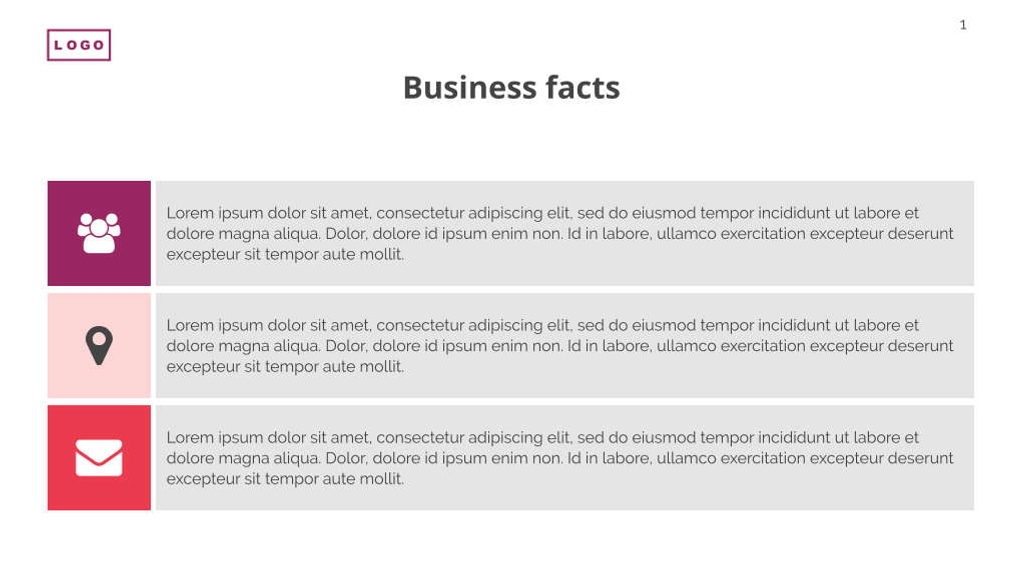 LOGO

1

Business facts

Lorem ipsum dolor sit amet, consectetur adipiscing elit, sed do eiusmod tempor incididunt ut labore et dolore magna aliqua. Dolor, dolore id ipsum enim non. Id in labore, ullamco exercitation excepteur deserunt excepteur sit tempor aute mollit.

Lorem ipsum dolor sit amet, consectetur adipiscing elit, sed do eiusmod tempor incididunt ut labore et dolore magna aliqua. Dolor, dolore id ipsum enim non. Id in labore, ullamco exercitation excepteur deserunt excepteur sit tempor aute mollit.

Lorem ipsum dolor sit amet, consectetur adipiscing elit, sed do eiusmod tempor incididunt ut labore et dolore magna aliqua. Dolor, dolore id ipsum enim non. Id in labore, ullamco exercitation excepteur deserunt excepteur sit tempor aute mollit.